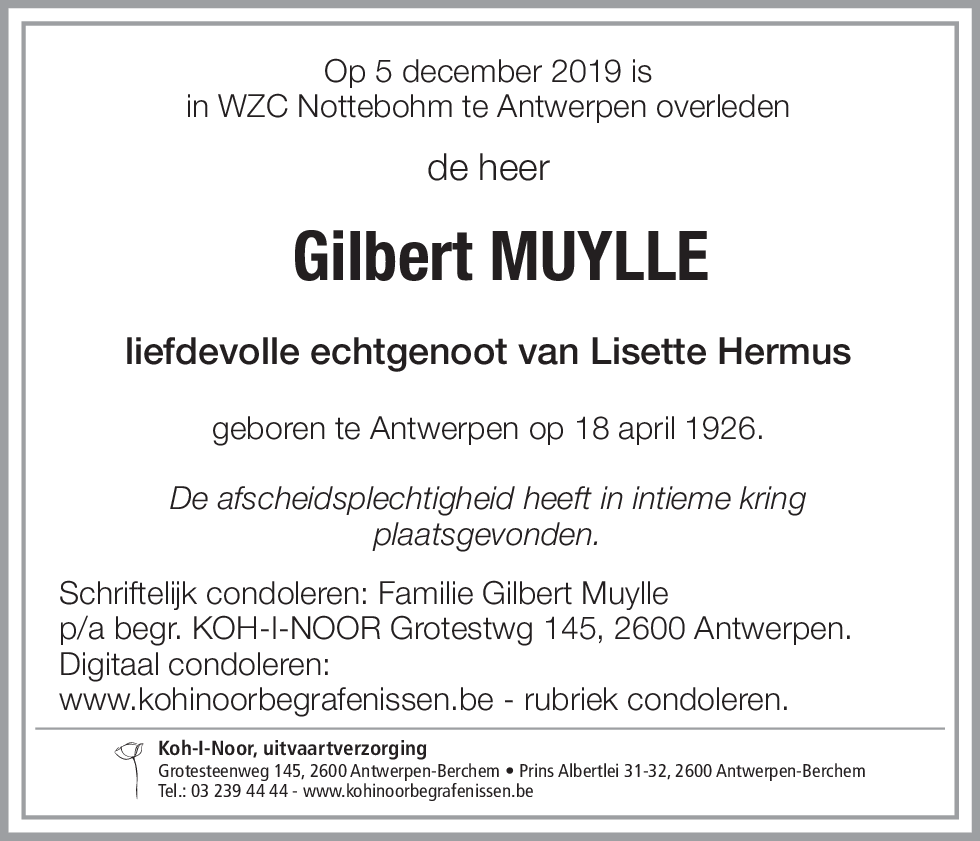 Op 5 december 2019 is
in WZC Nottebohm te Antwerpen overleden

de heer

Gilbert MUYLLE

liefdevolle echtgenoot van Lisette Hermus

geboren te Antwerpen op 18 april 1926.

De afscheidsplechtigheid heeft in intieme kring plaatsgevonden.

Schriftelijk condoleren: Familie Gilbert Muylle
p/a begr. KOH-I-NOOR Grotestwg 145, 2600 Antwerpen.
Digitaal condoleren:
www.kohinoorbegrafenissen.be - rubriek condoleren.

Koh-I-Noor, uitvaartverzorging
Grotesteenweg 145, 2600 Antwerpen-Berchem • Prins Albertlei 31-32, 2600 Antwerpen-Berchem
Tel.: 03 239 44 44 - www.kohinoorbegrafenissen.be